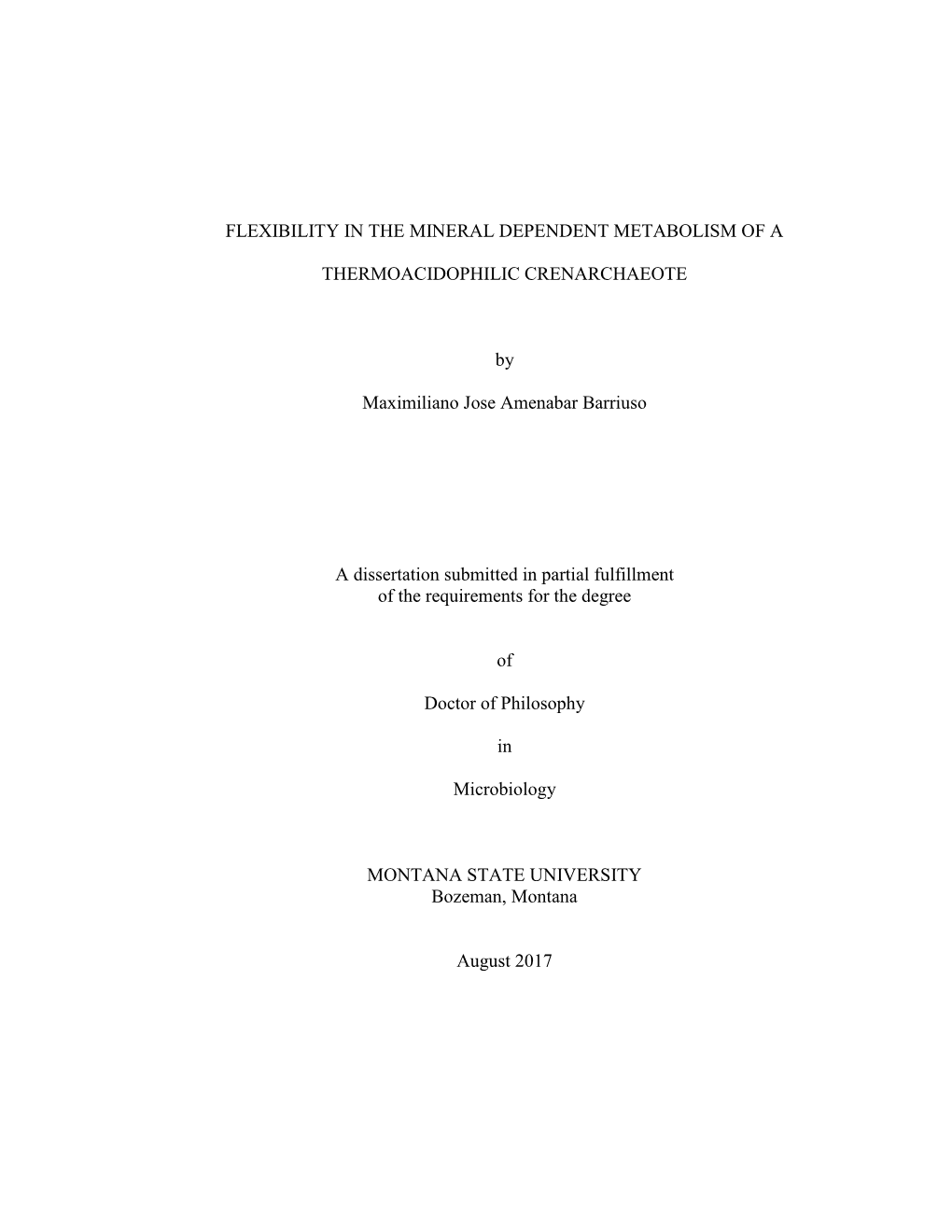 FLEXIBILITY IN THE MINERAL DEPENDENT METABOLISM OF A

THERMOACIDOPHILIC CRENARCHAEOTE

by

Maximiliano Jose Amenabar Barriuso

A dissertation submitted in partial fulfillment of the requirements for the degree

of

Doctor of Philosophy

in

Microbiology

MONTANA STATE UNIVERSITY
Bozeman, Montana

August 2017